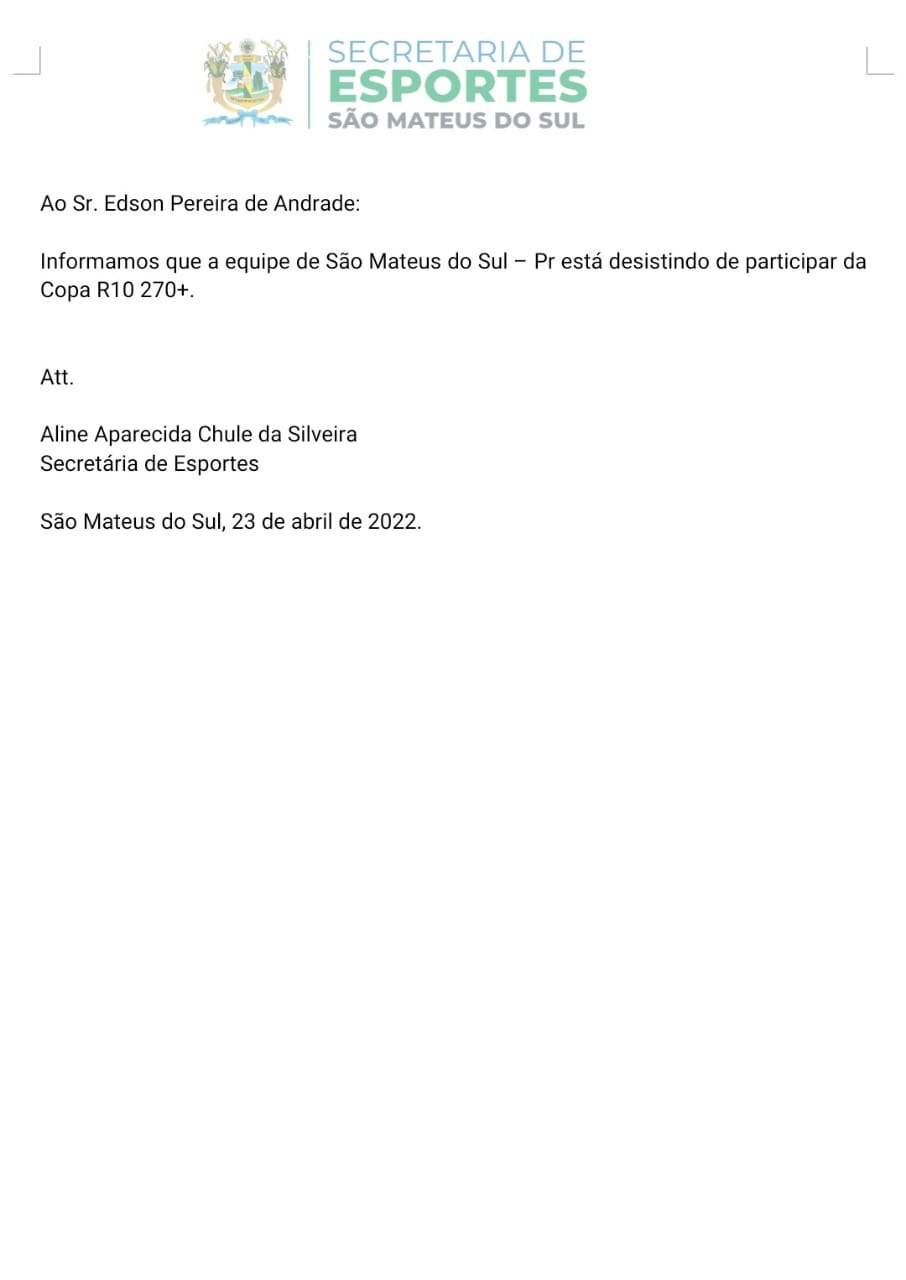 SECRETARIA DE
ESPORTES
SÃO MATEUS DO SUL

Ao Sr. Edson Pereira de Andrade:

Informamos que a equipe de São Mateus do Sul – Pr está desistindo de participar da Copa R10 270+.

Att.

Aline Aparecida Chule da Silveira
Secretária de Esportes

São Mateus do Sul, 23 de abril de 2022.